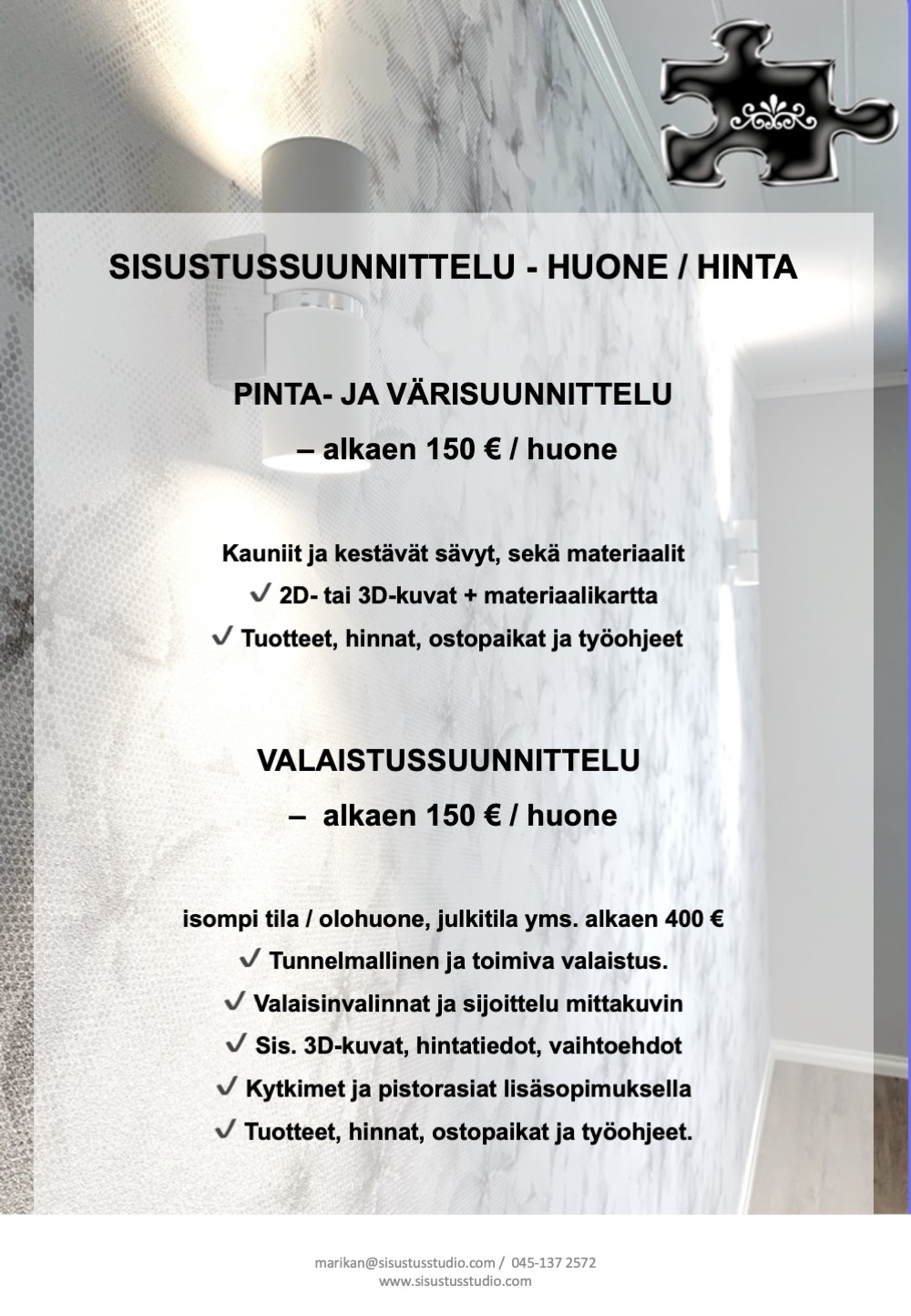 SISUSTUSSUUNNITTELU - HUONE / HINTA

PINTA- JA VÄRISUUNNITTELU

– alkaen 150 € / huone

Kauniit ja kestävät sävyt, sekä materiaalit

✓ 2D- tai 3D-kuvat + materiaalikartta

✓ Tuotteet, hinnat, ostopaikat ja työohjeet

VALAISTUSSUUNNITTELU

– alkaen 150 € / huone

isompi tila / olohuone, julkitila yms. alkaen 400 €

✓ Tunnelmallinen ja toimiva valaistus.

✓ Valaisinvalinnat ja sijoittelu mittakuvin

✓ Sis. 3D-kuvat, hintatiedot, vaihtoehdot

✓ Kytkimet ja pistorasiat lisäsopimuksella

✓ Tuotteet, hinnat, ostopaikat ja työohjeet.

marikan@sisustusstudio.com / 045-137 2572
www.sisustusstudio.com